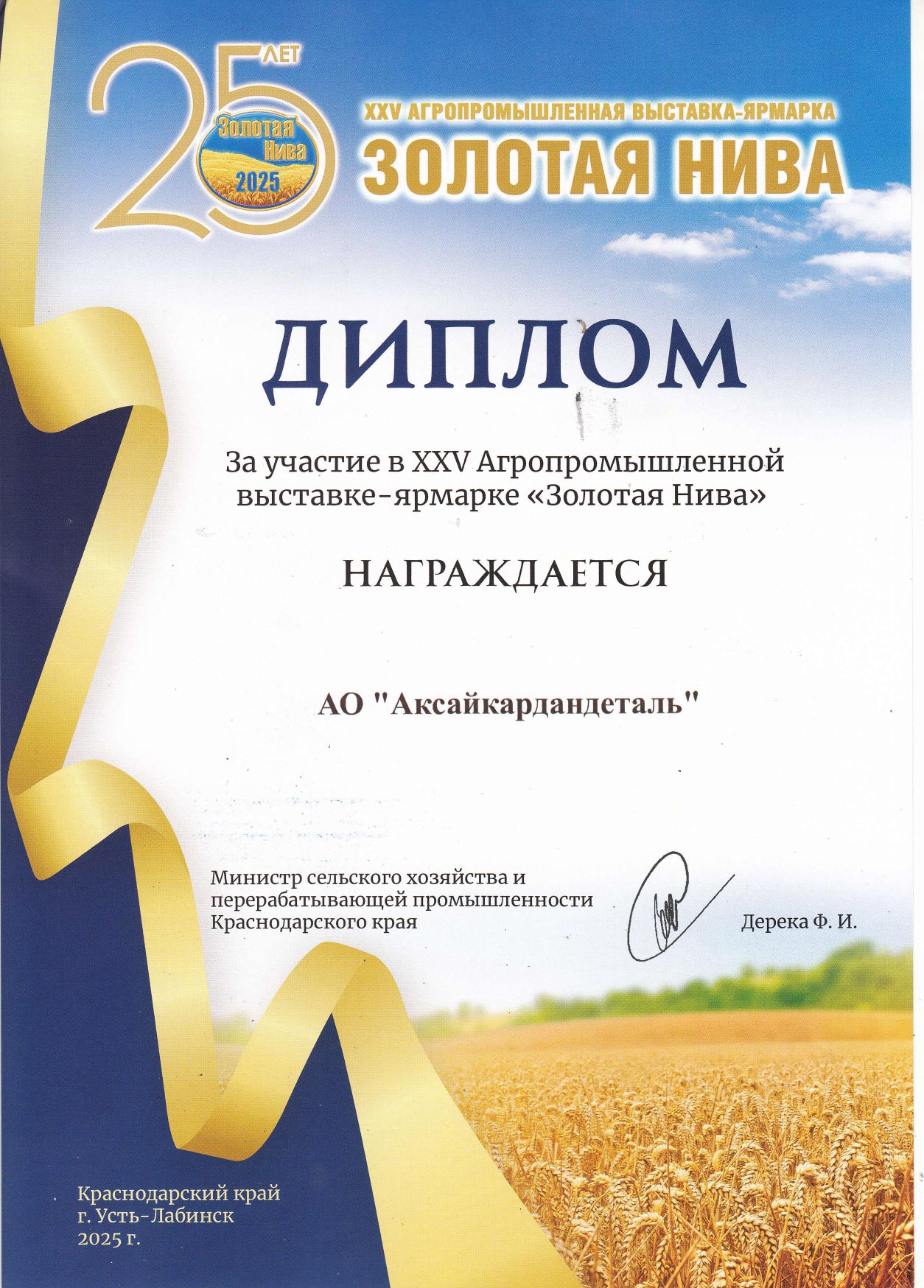 25 ЛЕТ

Золотая Нива 2025

XXV АГРОПРОМЫШЛЕННАЯ ВЫСТАВКА-ЯРМАРКА
ЗОЛОТАЯ НИВА

ДИПЛОМ

За участие в XXV Агропромышленной выставке-ярмарке «Золотая Нива»

НАГРАЖДАЕТСЯ

АО "Аксайкардандеталь"

Министр сельского хозяйства и
перерабатывающей промышленности
Краснодарского края

Дерека Ф. И.

Краснодарский край
г. Усть-Лабинск
2025 г.